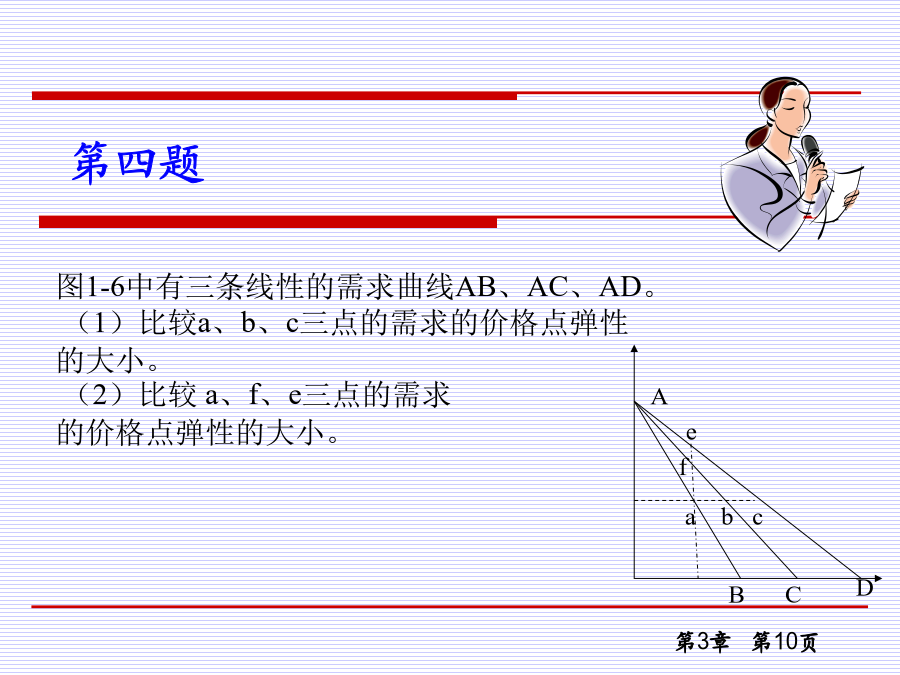 第四题

图1-6中有三条线性的需求曲线AB、AC、AD。
（1）比较a、b、c三点的需求的价格点弹性的大小。
（2）比较 a、f、e三点的需求的价格点弹性的大小。

A
e
f
a b c
B C D

第3章 第10页